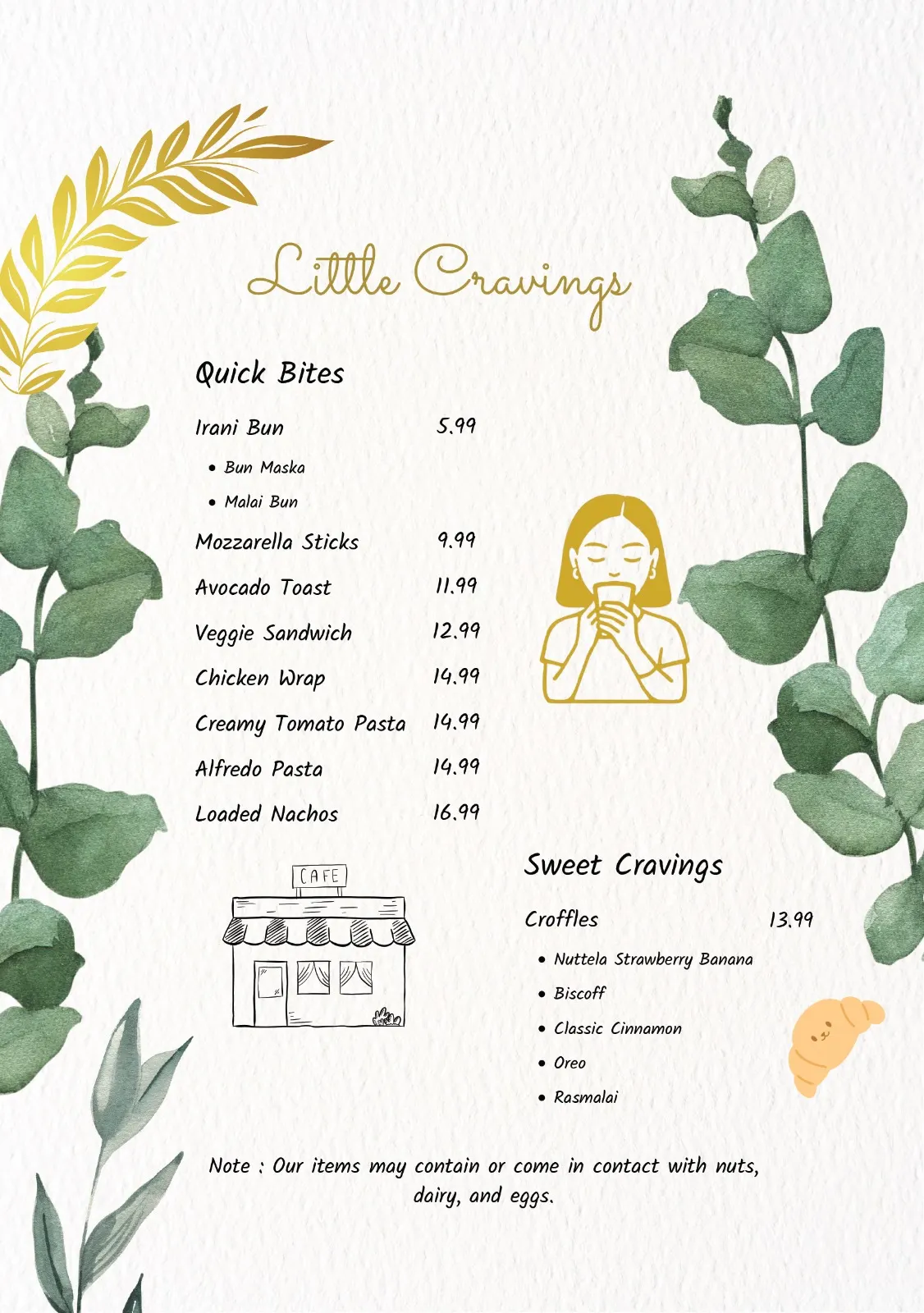 Little Cravings

Quick Bites

Irani Bun 5.99

• Bun Maska
• Malai Bun

Mozzarella Sticks 9.99

Avocado Toast 11.99

Veggie Sandwich 12.99

Chicken Wrap 14.99

Creamy Tomato Pasta 14.99

Alfredo Pasta 14.99

Loaded Nachos 16.99

CAFE

Sweet Cravings

Croffles 13.99

• Nuttela Strawberry Banana
• Biscoff
• Classic Cinnamon
• Oreo
• Rasmalai

Note : Our items may contain or come in contact with nuts, dairy, and eggs.